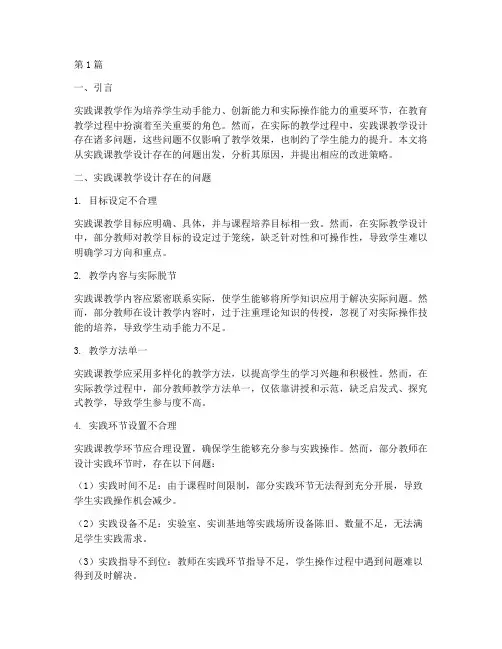 第1篇

一、引言

实践课教学作为培养学生动手能力、创新能力和实际操作能力的重要环节，在教育教学过程中扮演着至关重要的角色。然而，在实际的教学过程中，实践课教学设计存在诸多问题，这些问题不仅影响了教学效果，也制约了学生能力的提升。本文将从实践课教学设计存在的问题出发，分析其原因，并提出相应的改进策略。

二、实践课教学设计存在的问题

1. 目标设定不合理

实践课教学目标应明确、具体，并与课程培养目标相一致。然而，在实际教学设计中，部分教师对教学目标的设定过于笼统，缺乏针对性和可操作性，导致学生难以明确学习方向和重点。

2. 教学内容与实际脱节

实践课教学内容应紧密联系实际，使学生能够将所学知识应用于解决实际问题。然而，部分教师在设计教学内容时，过于注重理论知识的传授，忽视了对实际操作技能的培养，导致学生动手能力不足。

3. 教学方法单一

实践课教学应采用多样化的教学方法，以提高学生的学习兴趣和积极性。然而，在实际教学过程中，部分教师教学方法单一，仅依靠讲授和示范，缺乏启发式、探究式教学，导致学生参与度不高。

4. 实践环节设置不合理

实践课教学环节应合理设置，确保学生能够充分参与实践操作。然而，部分教师在设计实践环节时，存在以下问题：

（1）实践时间不足：由于课程时间限制，部分实践环节无法得到充分开展，导致学生实践操作机会减少。

（2）实践设备不足：实验室、实训基地等实践场所设备陈旧、数量不足，无法满足学生实践需求。

（3）实践指导不到位：教师在实践环节指导不足，学生操作过程中遇到问题难以得到及时解决。